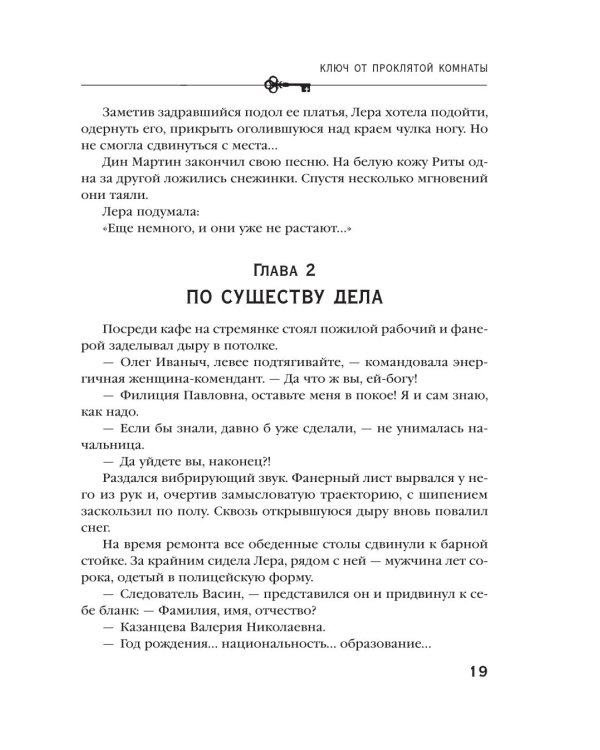 КЛЮЧ ОТ ПРОКЛЯТОЙ КОМНАТЫ

Заметив задравшийся подол ее платья, Лера хотела подойти, одернуть его, прикрыть оголившуюся над краем чулка ногу. Но не смогла сдвинуться с места...

Дин Мартин закончил свою песню. На белую кожу Риты одна за другой ложились снежинки. Спустя несколько мгновений они таяли.

Лера подумала:

«Еще немного, и они уже не растают...»

Глава 2
ПО СУЩЕСТВУ ДЕЛА

Посреди кафе на стремянке стоял пожилой рабочий и фанерой заделывал дыру в потолке.

— Олег Иваныч, левее подтягивайте, — командовала энергичная женщина-комендант. — Да что ж вы, ей-богу!

— Филиция Павловна, оставьте меня в покое! Я и сам знаю, как надо.

— Если бы знали, давно б уже сделали, — не унималась начальница.

— Да уйдете вы, наконец?!

Раздался вибрирующий звук. Фанерный лист вырвался у него из рук и, очертив замысловатую траекторию, с шипением заскользил по полу. Сквозь открывшуюся дыру вновь повалил снег.

На время ремонта все обеденные столы сдвинули к барной стойке. За крайним сидела Лера, рядом с ней — мужчина лет сорока, одетый в полицейскую форму.

— Следователь Васин, — представился он и придвинул к себе бланк: — Фамилия, имя, отчество?

— Казанцева Валерия Николаевна.

— Год рождения... национальность... образование...

19